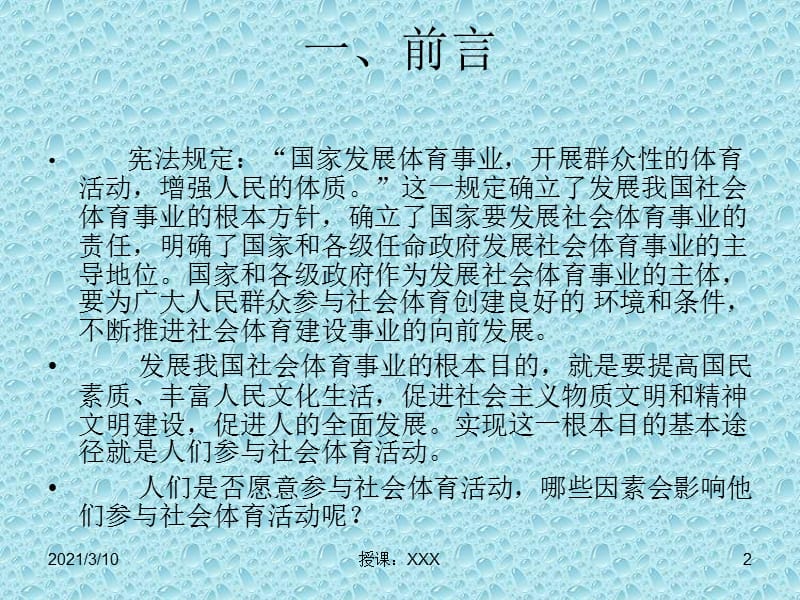 一、前言

• 宪法规定：“国家发展体育事业，开展群众性的体育活动，增强人民的体质。”这一规定确立了发展我国社会体育事业的根本方针，确立了国家要发展社会体育事业的责任，明确了国家和各级任命政府发展社会体育事业的主导地位。国家和各级政府作为发展社会体育事业的主体，要为广大人民群众参与社会体育创建良好的 环境和条件，不断推进社会体育建设事业的向前发展。

• 发展我国社会体育事业的根本目的，就是要提高国民素质、丰富人民文化生活，促进社会主义物质文明和精神文明建设，促进人的全面发展。实现这一根本目的基本途径就是人们参与社会体育活动。

• 人们是否愿意参与社会体育活动，哪些因素会影响他们参与社会体育活动呢？

2021/3/10 授课：XXX 2